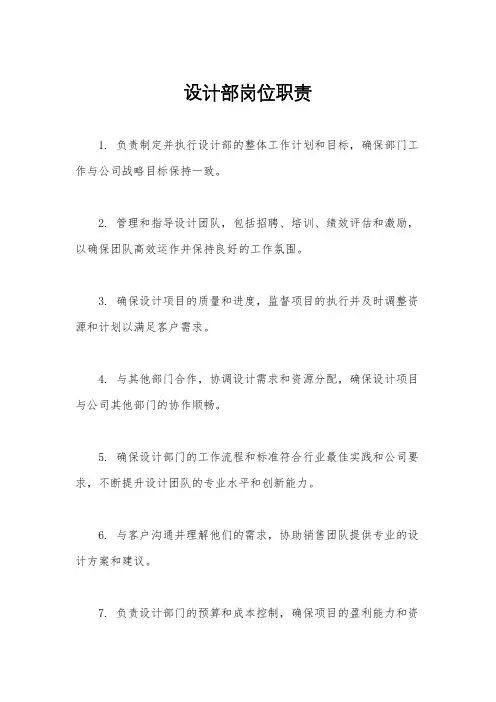 设计部岗位职责

1. 负责制定并执行设计部的整体工作计划和目标，确保部门工作与公司战略目标保持一致。

2. 管理和指导设计团队，包括招聘、培训、绩效评估和激励，以确保团队高效运作并保持良好的工作氛围。

3. 确保设计项目的质量和进度，监督项目的执行并及时调整资源和计划以满足客户需求。

4. 与其他部门合作，协调设计需求和资源分配，确保设计项目与公司其他部门的协作顺畅。

5. 确保设计部门的工作流程和标准符合行业最佳实践和公司要求，不断提升设计团队的专业水平和创新能力。

6. 与客户沟通并理解他们的需求，协助销售团队提供专业的设计方案和建议。

7. 负责设计部门的预算和成本控制，确保项目的盈利能力和资